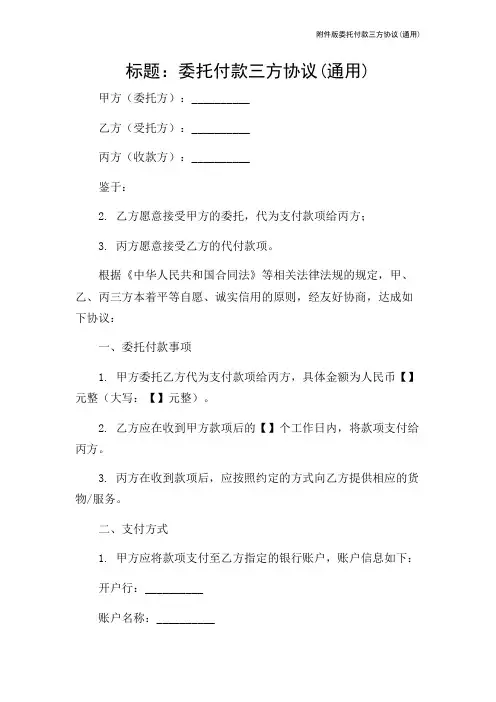 附件版委托付款三方协议(通用)

标题：委托付款三方协议(通用)

甲方（委托方）：__________

乙方（受托方）：__________

丙方（收款方）：__________

鉴于：

2. 乙方愿意接受甲方的委托，代为支付款项给丙方；

3. 丙方愿意接受乙方的代付款项。

根据《中华人民共和国合同法》等相关法律法规的规定，甲、乙、丙三方本着平等自愿、诚实信用的原则，经友好协商，达成如下协议：

一、委托付款事项

1. 甲方委托乙方代为支付款项给丙方，具体金额为人民币【】元整（大写：【】元整）。

2. 乙方应在收到甲方款项后的【】个工作日内，将款项支付给丙方。

3. 丙方在收到款项后，应按照约定的方式向乙方提供相应的货物/服务。

二、支付方式

1. 甲方应将款项支付至乙方指定的银行账户，账户信息如下：

开户行：__________

账户名称：__________